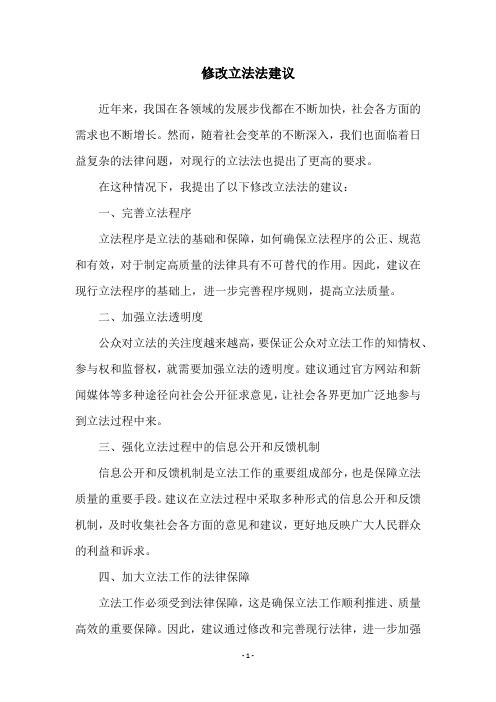 修改立法法建议

近年来，我国在各领域的发展步伐都在不断加快，社会各方面的需求也不断增长。然而，随着社会变革的不断深入，我们也面临着日益复杂的法律问题，对现行的立法法也提出了更高的要求。

在这种情况下，我提出了以下修改立法法的建议：

一、完善立法程序

立法程序是立法的基础和保障，如何确保立法程序的公正、规范和有效，对于制定高质量的法律具有不可替代的作用。因此，建议在现行立法程序的基础上，进一步完善程序规则，提高立法质量。

二、加强立法透明度

公众对立法的关注度越来越高，要保证公众对立法工作的知情权、参与权和监督权，就需要加强立法的透明度。建议通过官方网站和新闻媒体等多种途径向社会公开征求意见，让社会各界更加广泛地参与到立法过程中来。

三、强化立法过程中的信息公开和反馈机制

信息公开和反馈机制是立法工作的重要组成部分，也是保障立法质量的重要手段。建议在立法过程中采取多种形式的信息公开和反馈机制，及时收集社会各方面的意见和建议，更好地反映广大人民群众的利益和诉求。

四、加大立法工作的法律保障

立法工作必须受到法律保障，这是确保立法工作顺利推进、质量高效的重要保障。因此，建议通过修改和完善现行法律，进一步加强

- 1 -